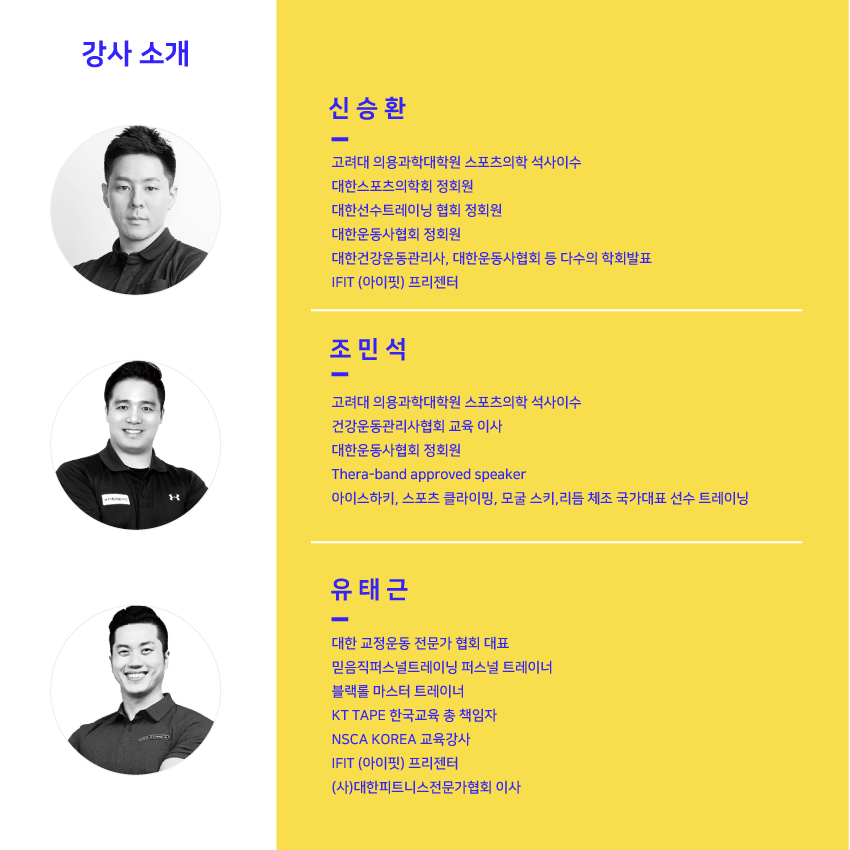 강사 소개

신 승 환

고려대 의용과학대학원 스포츠의학 석사이수
대한스포츠의학회 정회원
대한선수트레이닝 협회 정회원
대한운동사협회 정회원
대한건강운동관리사, 대한운동사협회 등 다수의 학회발표
IFIT (아이핏) 프리젠터

조 민 석

고려대 의용과학대학원 스포츠의학 석사이수
건강운동관리사협회 교육 이사
대한운동사협회 정회원
Thera-band approved speaker
아이스하키, 스포츠 클라이밍, 모굴 스키,리듬 체조 국가대표 선수 트레이닝

유 태 근

대한 교정운동 전문가 협회 대표
믿음직퍼스널트레이닝 퍼스널 트레이너
블랙롤 마스터 트레이너
KT TAPE 한국교육 총 책임자
NSCA KOREA 교육강사
IFIT (아이핏) 프리젠터
(사)대한피트니스전문가협회 이사